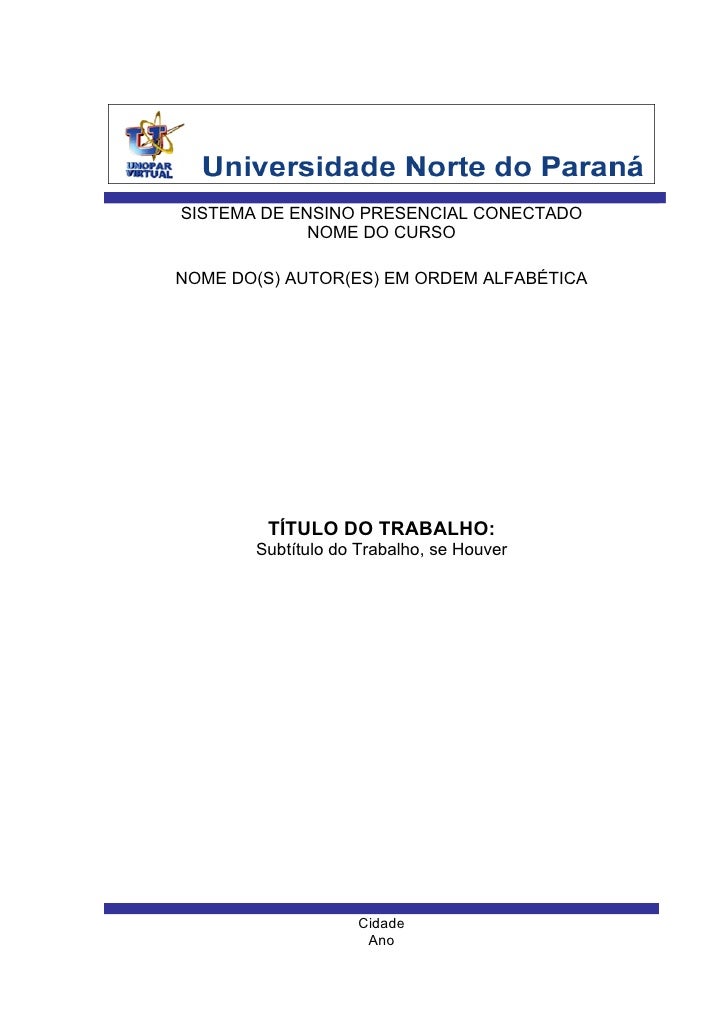 UNOPAR VIRTUAL

Universidade Norte do Paraná

SISTEMA DE ENSINO PRESENCIAL CONECTADO
NOME DO CURSO

NOME DO(S) AUTOR(ES) EM ORDEM ALFABÉTICA

TÍTULO DO TRABALHO:
Subtítulo do Trabalho, se Houver

Cidade
Ano